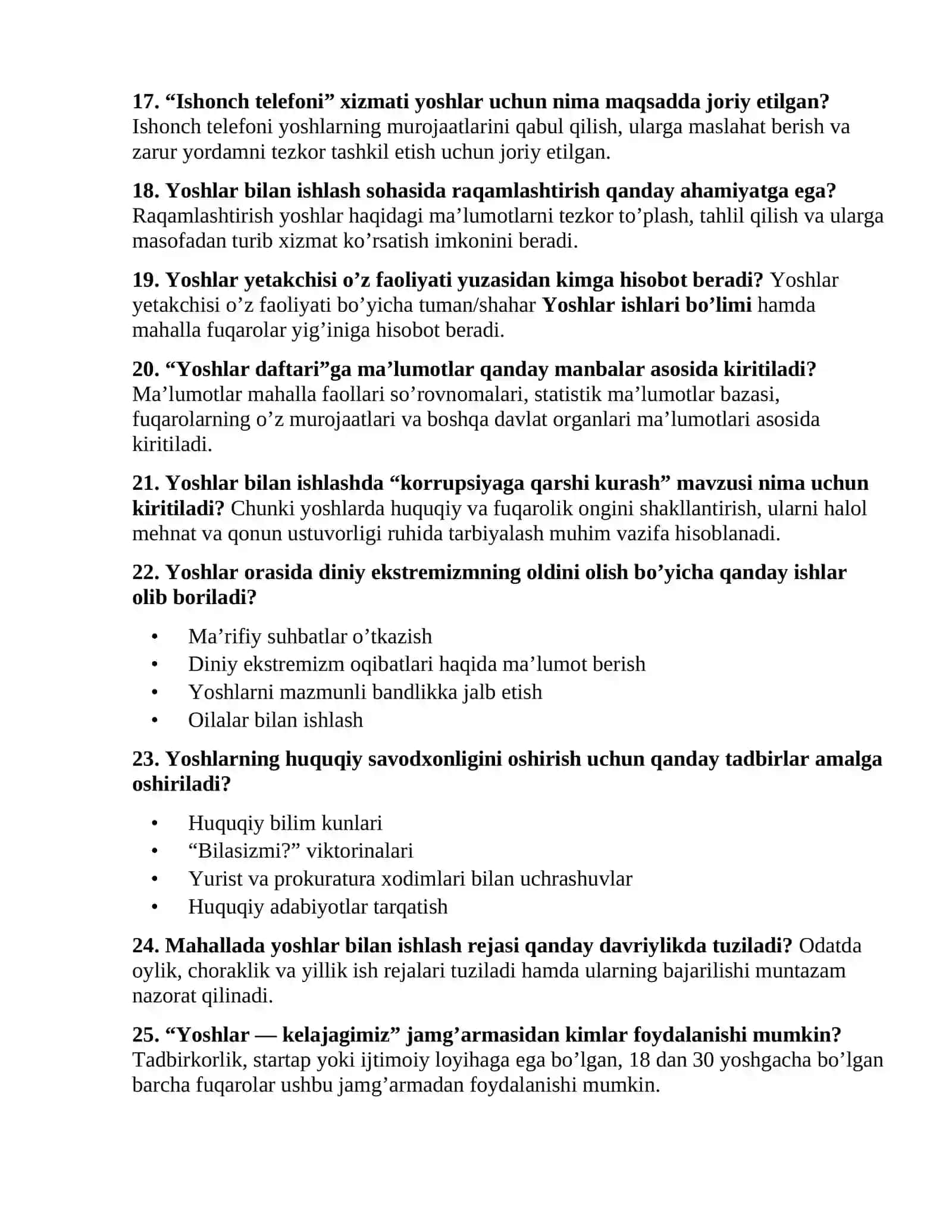 17. "Ishonch telefoni" xizmati yoshlar uchun nima maqsadda joriy etilgan? Ishonch telefoni yoshlarning murojaatlarini qabul qilish, ularga maslahat berish va zarur yordamni tezkor tashkil etish uchun joriy etilgan.

18. Yoshlar bilan ishlash sohasida raqamlashtirish qanday ahamiyatga ega? Raqamlashtirish yoshlar haqidagi ma'lumotlarni tezkor to'plash, tahlil qilish va ularga masofadan turib xizmat ko'rsatish imkonini beradi.

19. Yoshlar yetakchisi o'z faoliyati yuzasidan kimga hisobot beradi? Yoshlar yetakchisi o'z faoliyati bo'yicha tuman/shahar Yoshlar ishlari bo'limi hamda mahalla fuqarolar yig'iniga hisobot beradi.

20. "Yoshlar daftari"ga ma'lumotlar qanday manbalar asosida kiritiladi? Ma'lumotlar mahalla faollari so'rovnomalari, statistik ma'lumotlar bazasi, fuqarolarning o'z murojaatlari va boshqa davlat organlari ma'lumotlari asosida kiritiladi.

21. Yoshlar bilan ishlashda "korrupsiyaga qarshi kurash" mavzusi nima uchun kiritiladi? Chunki yoshlarda huquqiy va fuqarolik ongini shakllantirish, ularni halol mehnat va qonun ustuvorligi ruhida tarbiyalash muhim vazifa hisoblanadi.

22. Yoshlar orasida diniy ekstremizmning oldini olish bo'yicha qanday ishlar olib boriladi?

• Ma'rifiy suhbatlar o'tkazish
• Diniy ekstremizm oqibatlari haqida ma'lumot berish
• Yoshlarni mazmunli bandlikka jalb etish
• Oilalar bilan ishlash

23. Yoshlarning huquqiy savodxonligini oshirish uchun qanday tadbirlar amalga oshiriladi?

• Huquqiy bilim kunlari
• "Bilasizmi?" viktorinalari
• Yurist va prokuratura xodimlari bilan uchrashuvlar
• Huquqiy adabiyotlar tarqatish

24. Mahallada yoshlar bilan ishlash rejasi qanday davriylikda tuziladi? Odatda oylik, choraklik va yillik ish rejalari tuziladi hamda ularning bajarilishi muntazam nazorat qilinadi.

25. "Yoshlar — kelajagimiz" jamg'armasidan kimlar foydalanishi mumkin? Tadbirkorlik, startap yoki ijtimoiy loyihaga ega bo'lgan, 18 dan 30 yoshgacha bo'lgan barcha fuqarolar ushbu jamg'armadan foydalanishi mumkin.